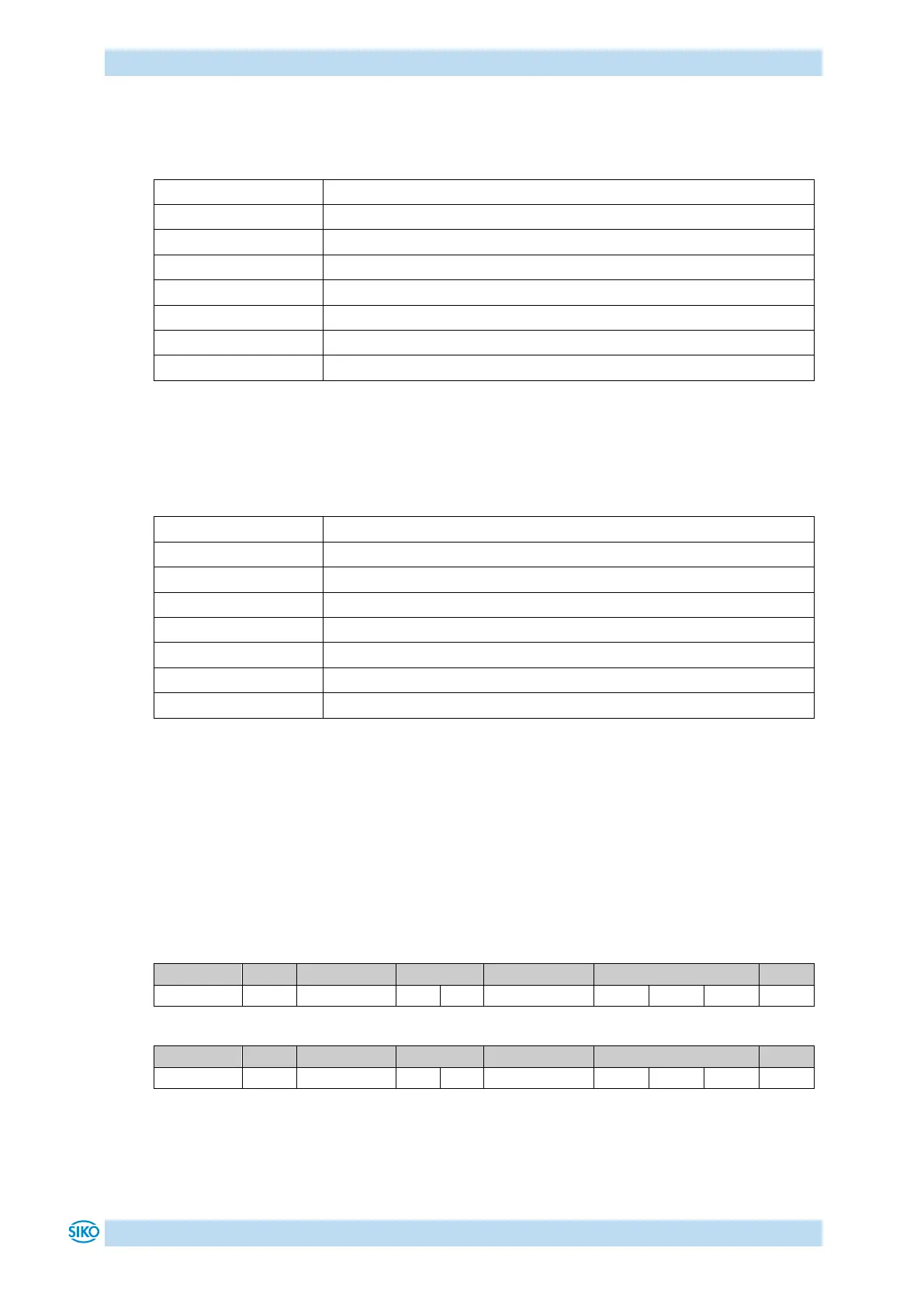 SIKO